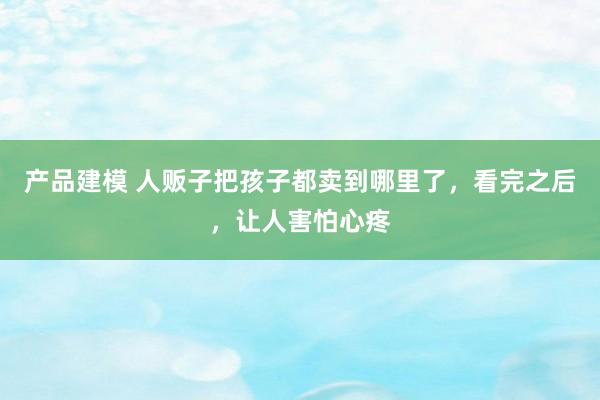 产品建模 人贩子把孩子都卖到哪里了，看完之后，让人害怕心疼